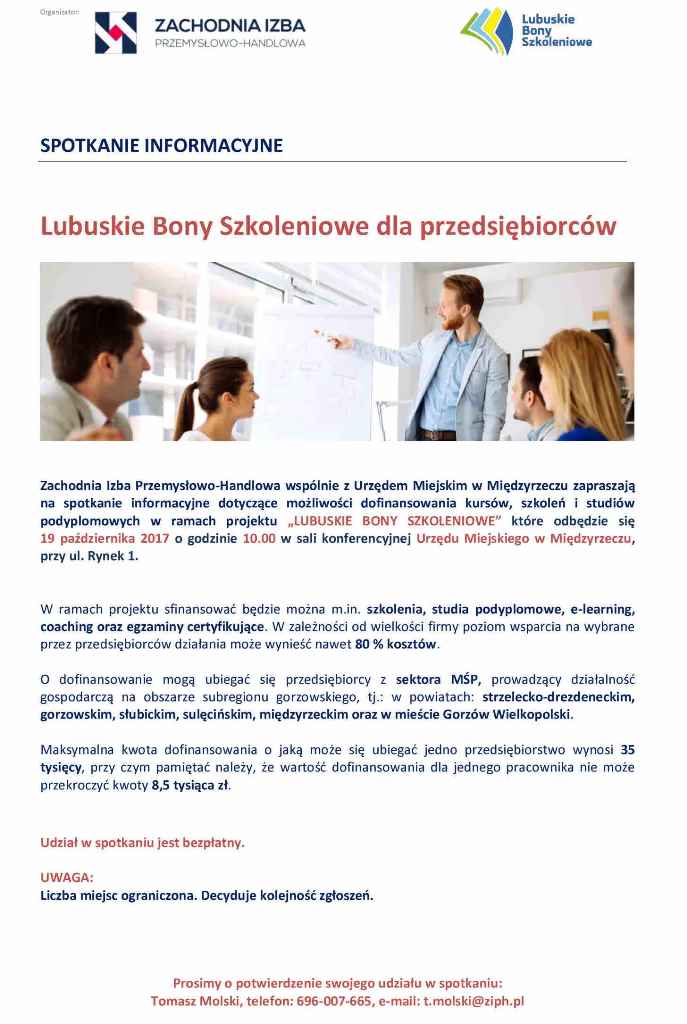 Organizator:

ZACHODNIA IZBA
PRZEMYSŁOWO-HANDLOWA

Lubuskie
Bony
Szkoleniowe

SPOTKANIE INFORMACYJNE

Lubuskie Bony Szkoleniowe dla przedsiębiorców

Zachodnia Izba Przemysłowo-Handlowa wspólnie z Urzędem Miejskim w Międzyrzeczu zapraszają na spotkanie informacyjne dotyczące możliwości dofinansowania kursów, szkoleń i studiów podyplomowych w ramach projektu „LUBUSKIE BONY SZKOLENIOWE" które odbędzie się 19 października 2017 o godzinie 10.00 w sali konferencyjnej Urzędu Miejskiego w Międzyrzeczu, przy ul. Rynek 1.

W ramach projektu sfinansować będzie można m.in. szkolenia, studia podyplomowe, e-learning, coaching oraz egzaminy certyfikujące. W zależności od wielkości firmy poziom wsparcia na wybrane przez przedsiębiorców działania może wynieść nawet 80 % kosztów.

O dofinansowanie mogą ubiegać się przedsiębiorcy z sektora MŚP, prowadzący działalność gospodarczą na obszarze subregionu gorzowskiego, tj.: w powiatach: strzelecko-drezdeneckim, gorzowskim, słubickim, sulęcińskim, międzyrzeckim oraz w mieście Gorzów Wielkopolski.

Maksymalna kwota dofinansowania o jaką może się ubiegać jedno przedsiębiorstwo wynosi 35 tysięcy, przy czym pamiętać należy, że wartość dofinansowania dla jednego pracownika nie może przekroczyć kwoty 8,5 tysiąca zł.

Udział w spotkaniu jest bezpłatny.

UWAGA:
Liczba miejsc ograniczona. Decyduje kolejność zgłoszeń.

Prosimy o potwierdzenie swojego udziału w spotkaniu:
Tomasz Molski, telefon: 696-007-665, e-mail: t.molski@ziph.pl